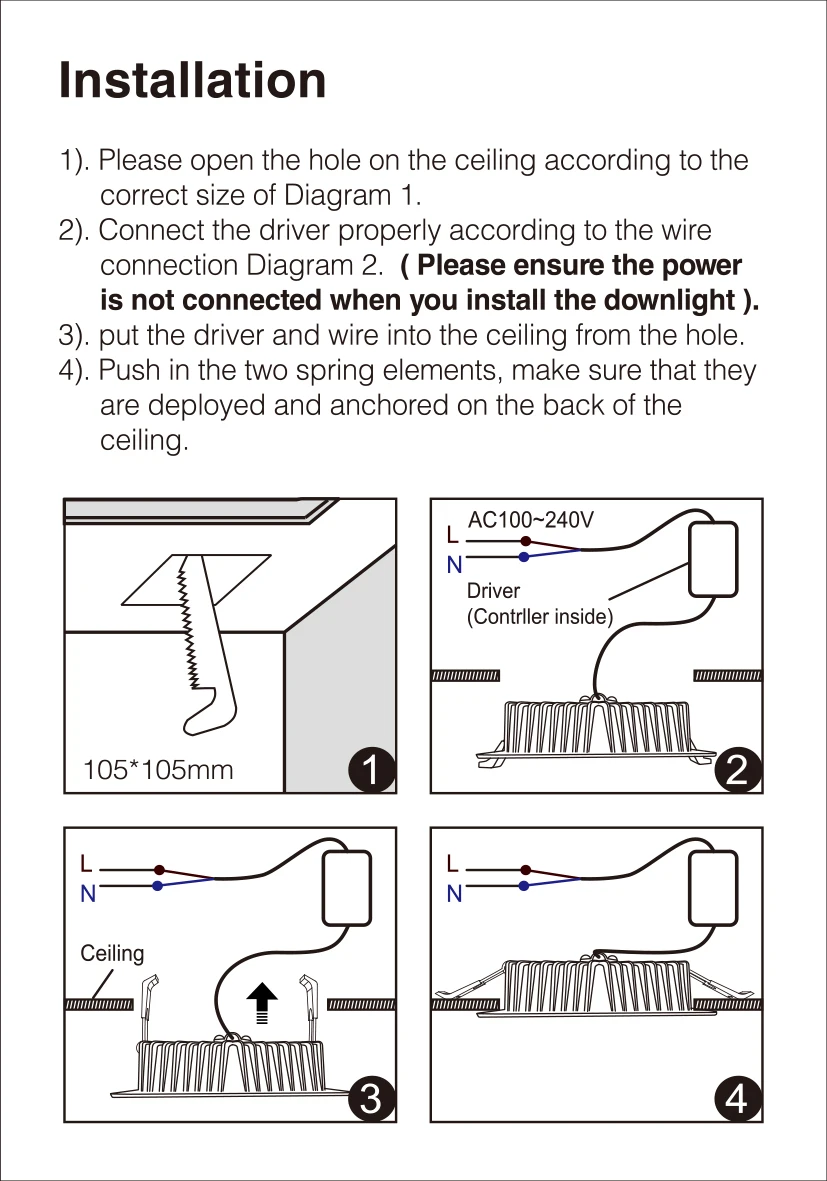 Installation

1). Please open the hole on the ceiling according to the correct size of Diagram 1.
2). Connect the driver properly according to the wire connection Diagram 2. ( Please ensure the power is not connected when you install the downlight ).
3). put the driver and wire into the ceiling from the hole.
4). Push in the two spring elements, make sure that they are deployed and anchored on the back of the ceiling.

105*105mm
1

AC100~240V
L
N
Driver
(Contrller inside)
2

L
N
Ceiling
3

L
N
4